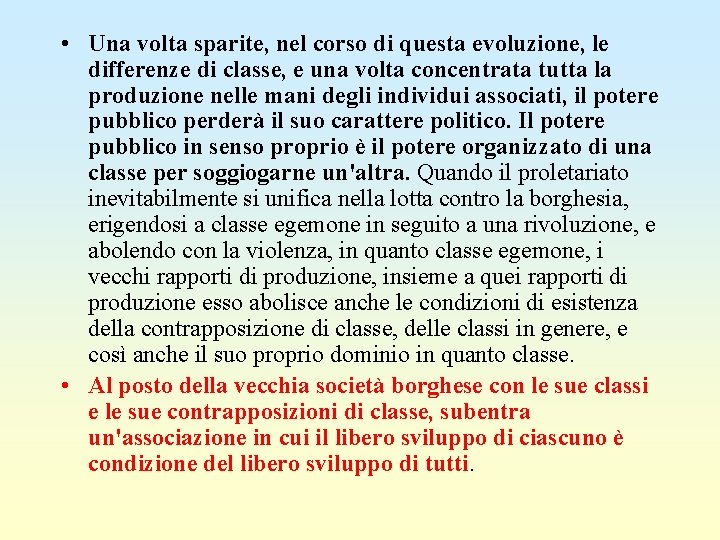 • Una volta sparite, nel corso di questa evoluzione, le differenze di classe, e una volta concentrata tutta la produzione nelle mani degli individui associati, il potere pubblico perderà il suo carattere politico. Il potere pubblico in senso proprio è il potere organizzato di una classe per soggiogarne un'altra. Quando il proletariato inevitabilmente si unifica nella lotta contro la borghesia, erigendosi a classe egemone in seguito a una rivoluzione, e abolendo con la violenza, in quanto classe egemone, i vecchi rapporti di produzione, insieme a quei rapporti di produzione esso abolisce anche le condizioni di esistenza della contrapposizione di classe, delle classi in genere, e così anche il suo proprio dominio in quanto classe.

• Al posto della vecchia società borghese con le sue classi e le sue contrapposizioni di classe, subentra un'associazione in cui il libero sviluppo di ciascuno è condizione del libero sviluppo di tutti.